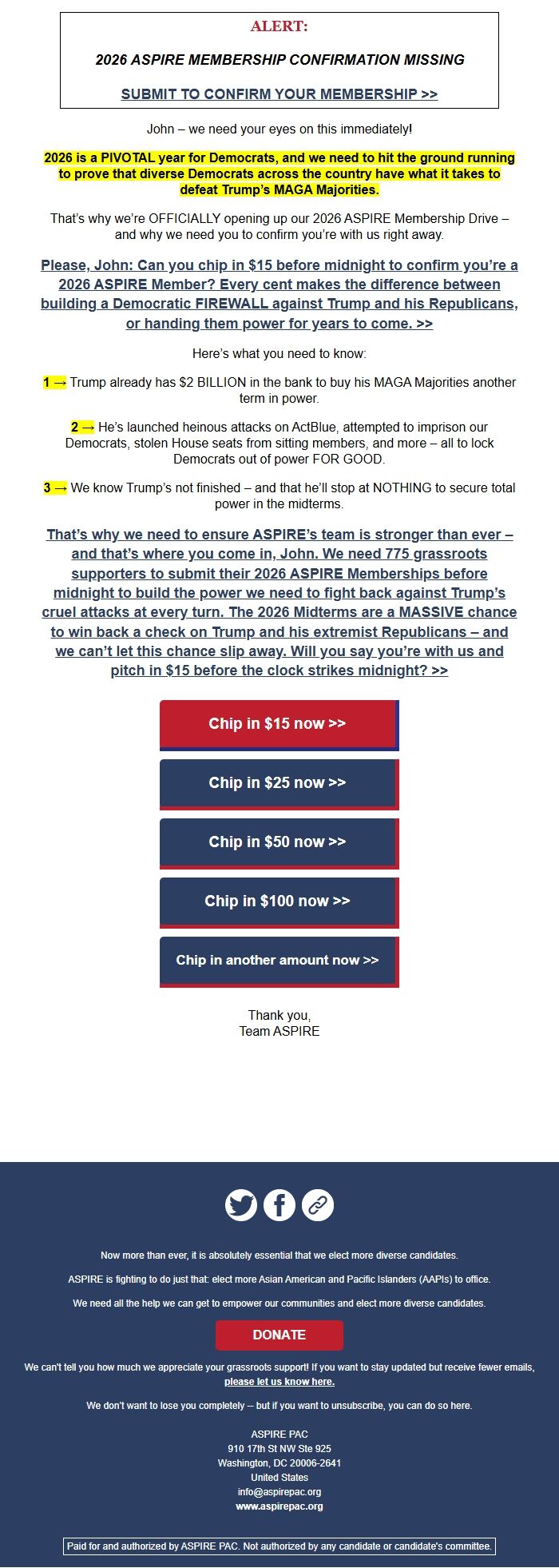 ALERT:

2026 ASPIRE MEMBERSHIP CONFIRMATION MISSING

SUBMIT TO CONFIRM YOUR MEMBERSHIP >>

John – we need your eyes on this immediately!

2026 is a PIVOTAL year for Democrats, and we need to hit the ground running to prove that diverse Democrats across the country have what it takes to defeat Trump's MAGA Majorities.

That's why we're OFFICIALLY opening up our 2026 ASPIRE Membership Drive – and why we need you to confirm you're with us right away.

Please, John: Can you chip in $15 before midnight to confirm you're a 2026 ASPIRE Member? Every cent makes the difference between building a Democratic FIREWALL against Trump and his Republicans, or handing them power for years to come. >>

Here's what you need to know:

1 → Trump already has $2 BILLION in the bank to buy his MAGA Majorities another term in power.

2 → He's launched heinous attacks on ActBlue, attempted to imprison our Democrats, stolen House seats from sitting members, and more – all to lock Democrats out of power FOR GOOD.

3 → We know Trump's not finished – and that he'll stop at NOTHING to secure total power in the midterms.

That's why we need to ensure ASPIRE's team is stronger than ever – and that's where you come in, John. We need 775 grassroots supporters to submit their 2026 ASPIRE Memberships before midnight to build the power we need to fight back against Trump's cruel attacks at every turn. The 2026 Midterms are a MASSIVE chance to win back a check on Trump and his extremist Republicans – and we can't let this chance slip away. Will you say you're with us and pitch in $15 before the clock strikes midnight? >>

Chip in $15 now >>

Chip in $25 now >>

Chip in $50 now >>

Chip in $100 now >>

Chip in another amount now >>

Thank you,
Team ASPIRE

Now more than ever, it is absolutely essential that we elect more diverse candidates.

ASPIRE is fighting to do just that: elect more Asian American and Pacific Islanders (AAPIs) to office.

We need all the help we can get to empower our communities and elect more diverse candidates.

DONATE

We can't tell you how much we appreciate your grassroots support! If you want to stay updated but receive fewer emails, please let us know here.

We don't want to lose you completely -- but if you want to unsubscribe, you can do so here.

ASPIRE PAC
910 17th St NW Ste 925
Washington, DC 20006-2641
United States
info@aspirepac.org
www.aspirepac.org

Paid for and authorized by ASPIRE PAC. Not authorized by any candidate or candidate's committee.